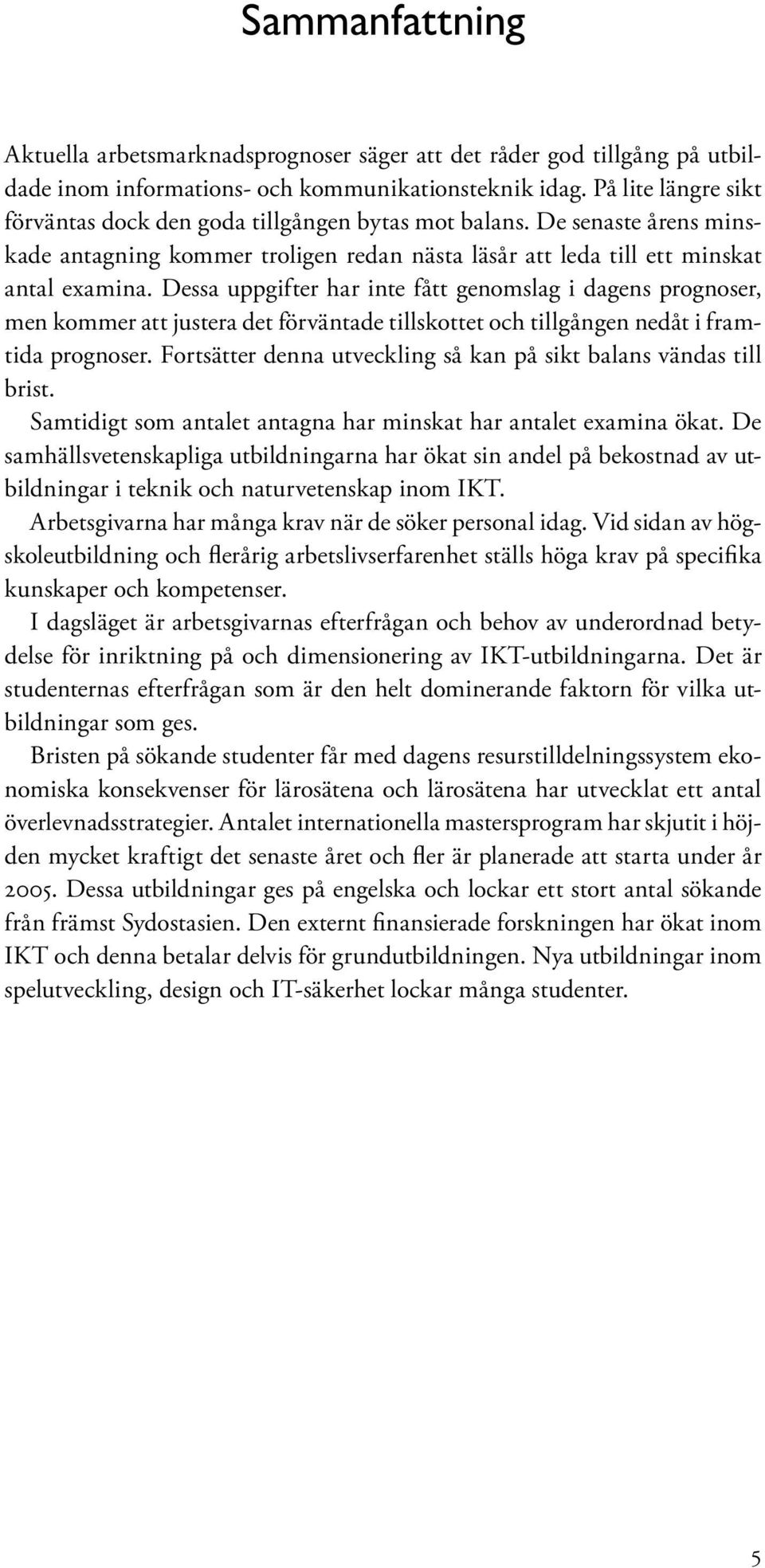 Sammanfattning

Aktuella arbetsmarknadsprognoser säger att det råder god tillgång på utbildade inom informations- och kommunikationsteknik idag. På lite längre sikt förväntas dock den goda tillgången bytas mot balans. De senaste årens minskade antagning kommer troligen redan nästa läsår att leda till ett minskat antal examina. Dessa uppgifter har inte fått genomslag i dagens prognoser, men kommer att justera det förväntade tillskottet och tillgången nedåt i framtida prognoser. Fortsätter denna utveckling så kan på sikt balans vändas till brist.

Samtidigt som antalet antagna har minskat har antalet examina ökat. De samhällsvetenskapliga utbildningarna har ökat sin andel på bekostnad av utbildningar i teknik och naturvetenskap inom IKT.

Arbetsgivarna har många krav när de söker personal idag. Vid sidan av högskoleutbildning och flerårig arbetslivserfarenhet ställs höga krav på specifika kunskaper och kompetenser.

I dagsläget är arbetsgivarnas efterfrågan och behov av underordnad betydelse för inriktning på och dimensionering av IKT-utbildningarna. Det är studenternas efterfrågan som är den helt dominerande faktorn för vilka utbildningar som ges.

Bristen på sökande studenter får med dagens resurstilldelningssystem ekonomiska konsekvenser för lärosätena och lärosätena har utvecklat ett antal överlevnadsstrategier. Antalet internationella mastersprogram har skjutit i höjden mycket kraftigt det senaste året och fler är planerade att starta under år 2005. Dessa utbildningar ges på engelska och lockar ett stort antal sökande från främst Sydostasien. Den externt finansierade forskningen har ökat inom IKT och denna betalar delvis för grundutbildningen. Nya utbildningar inom spelutveckling, design och IT-säkerhet lockar många studenter.

5